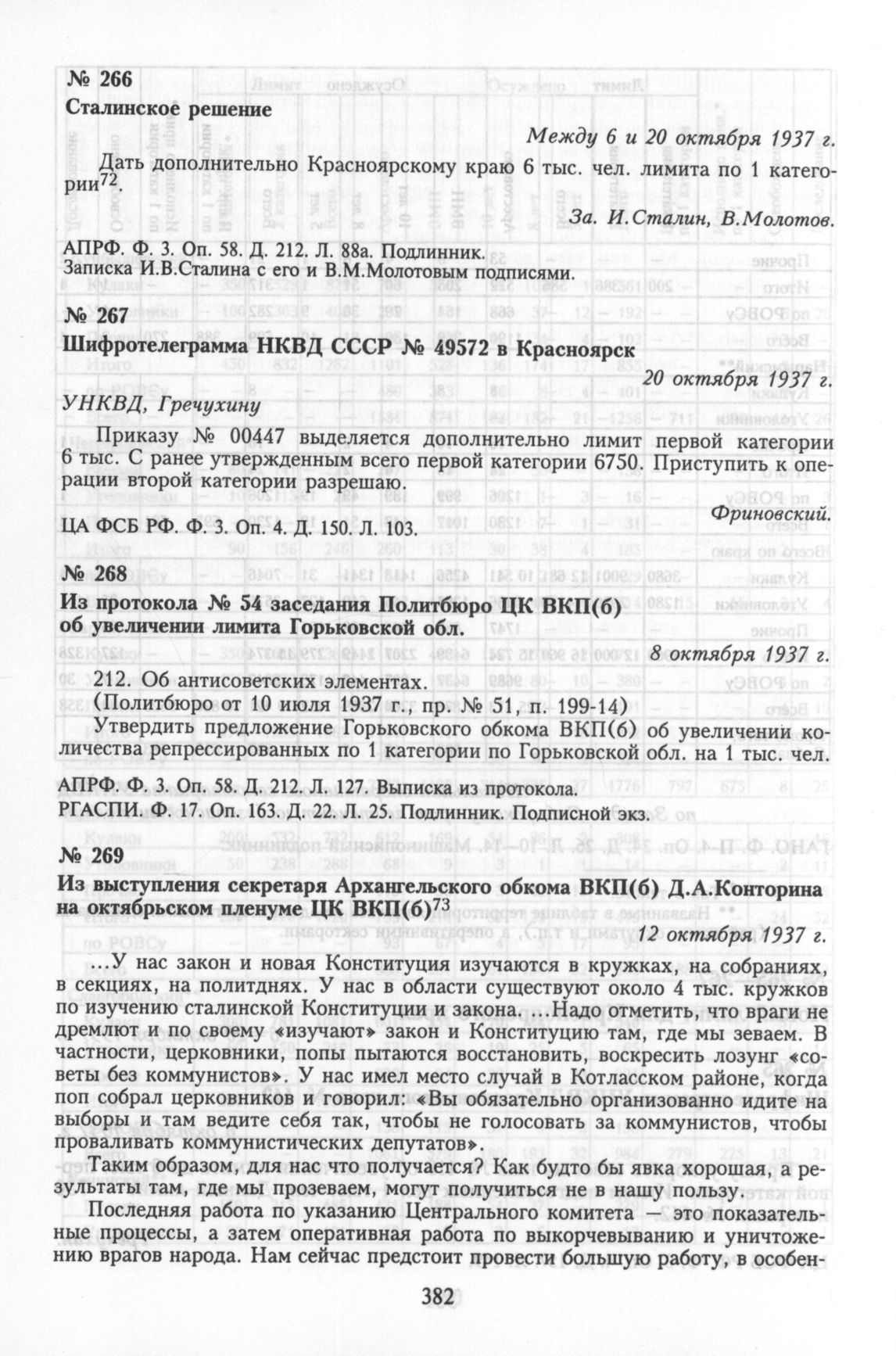 № 266
Сталинское решение

Между 6 и 20 октября 1937 г.

Дать дополнительно Красноярскому краю 6 тыс. чел. лимита по 1 категории$^{72}$.

За. И.Сталин, В.Молотов.

АПРФ. Ф. 3. Оп. 58. Д. 212. Л. 88а. Подлинник.
Записка И.В.Сталина с его и В.М.Молотовым подписями.

№ 267
Шифротелеграмма НКВД СССР № 49572 в Красноярск

20 октября 1937 г.

УНКВД, Гречухину

Приказу № 00447 выделяется дополнительно лимит первой категории 6 тыс. С ранее утвержденным всего первой категории 6750. Приступить к операции второй категории разрешаю.

Фриновский.

ЦА ФСБ РФ. Ф. 3. Оп. 4. Д. 150. Л. 103.

№ 268
Из протокола № 54 заседания Политбюро ЦК ВКП(б) об увеличении лимита Горьковской обл.

8 октября 1937 г.

212. Об антисоветских элементах.
(Политбюро от 10 июля 1937 г., пр. № 51, п. 199-14)
Утвердить предложение Горьковского обкома ВКП(б) об увеличении количества репрессированных по 1 категории по Горьковской обл. на 1 тыс. чел.

АПРФ. Ф. 3. Оп. 58. Д. 212. Л. 127. Выписка из протокола.
РГАСПИ. Ф. 17. Оп. 163. Д. 22. Л. 25. Подлинник. Подписной экз.

№ 269
Из выступления секретаря Архангельского обкома ВКП(б) Д.А.Конторина на октябрьском пленуме ЦК ВКП(б)$^{73}$

12 октября 1937 г.

...У нас закон и новая Конституция изучаются в кружках, на собраниях, в секциях, на политднях. У нас в области существуют около 4 тыс. кружков по изучению сталинской Конституции и закона. ...Надо отметить, что враги не дремлют и по своему «изучают» закон и Конституцию там, где мы зеваем. В частности, церковники, попы пытаются восстановить, воскресить лозунг «советы без коммунистов». У нас имел место случай в Котласском районе, когда поп собрал церковников и говорил: «Вы обязательно организованно идите на выборы и там ведите себя так, чтобы не голосовать за коммунистов, чтобы проваливать коммунистических депутатов».

Таким образом, для нас что получается? Как будто бы явка хорошая, а результаты там, где мы прозеваем, могут получиться не в нашу пользу.

Последняя работа по указанию Центрального комитета — это показательные процессы, а затем оперативная работа по выкорчевыванию и уничтожению врагов народа. Нам сейчас предстоит провести большую работу, в особен-

382